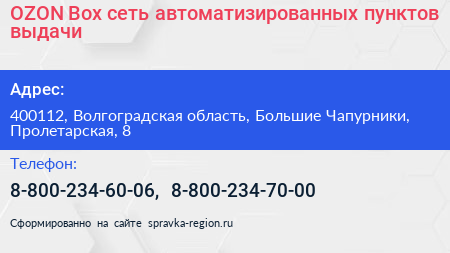 OZON Box сеть автоматизированных пунктов выдачи

Адрес:

400112, Волгоградская область, Большие Чапурники, Пролетарская, 8

Телефон:

8-800-234-60-06, 8-800-234-70-00

Сформированно на сайте spravka-region.ru